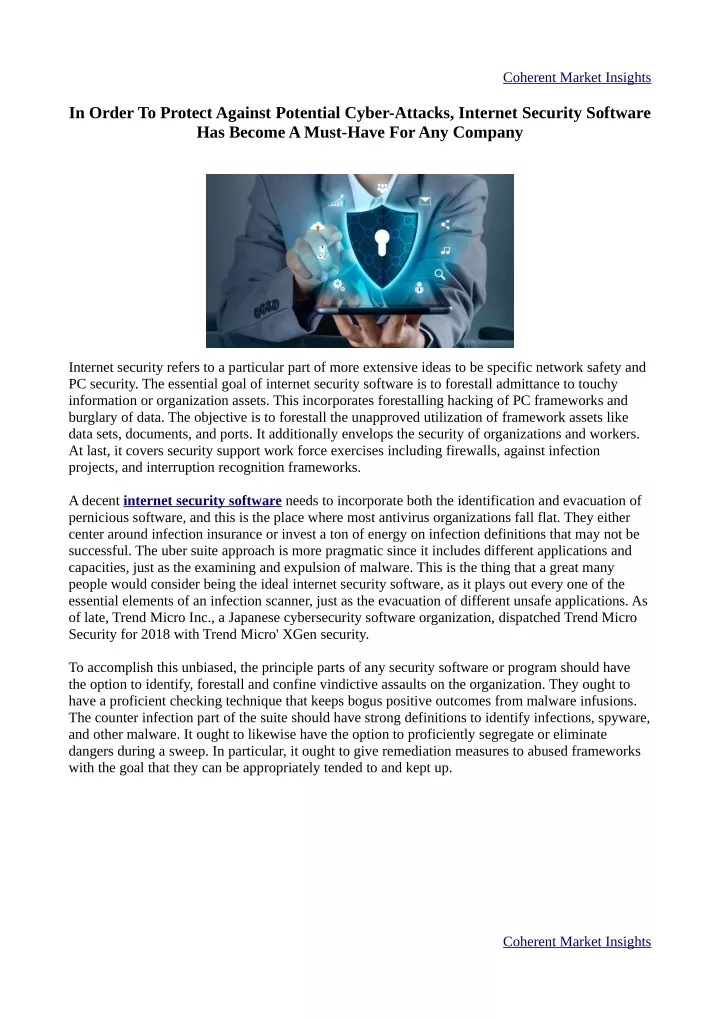 Coherent Market Insights

In Order To Protect Against Potential Cyber-Attacks, Internet Security Software Has Become A Must-Have For Any Company

Internet security refers to a particular part of more extensive ideas to be specific network safety and PC security. The essential goal of internet security software is to forestall admittance to touchy information or organization assets. This incorporates forestalling hacking of PC frameworks and burglary of data. The objective is to forestall the unapproved utilization of framework assets like data sets, documents, and ports. It additionally envelops the security of organizations and workers. At last, it covers security support work force exercises including firewalls, against infection projects, and interruption recognition frameworks.

A decent internet security software needs to incorporate both the identification and evacuation of pernicious software, and this is the place where most antivirus organizations fall flat. They either center around infection insurance or invest a ton of energy on infection definitions that may not be successful. The uber suite approach is more pragmatic since it includes different applications and capacities, just as the examining and expulsion of malware. This is the thing that a great many people would consider being the ideal internet security software, as it plays out every one of the essential elements of an infection scanner, just as the evacuation of different unsafe applications. As of late, Trend Micro Inc., a Japanese cybersecurity software organization, dispatched Trend Micro Security for 2018 with Trend Micro' XGen security.

To accomplish this unbiased, the principle parts of any security software or program should have the option to identify, forestall and confine vindictive assaults on the organization. They ought to have a proficient checking technique that keeps bogus positive outcomes from malware infusions. The counter infection part of the suite should have strong definitions to identify infections, spyware, and other malware. It ought to likewise have the option to proficiently segregate or eliminate dangers during a sweep. In particular, it ought to give remediation measures to abused frameworks with the goal that they can be appropriately tended to and kept up.

Coherent Market Insights